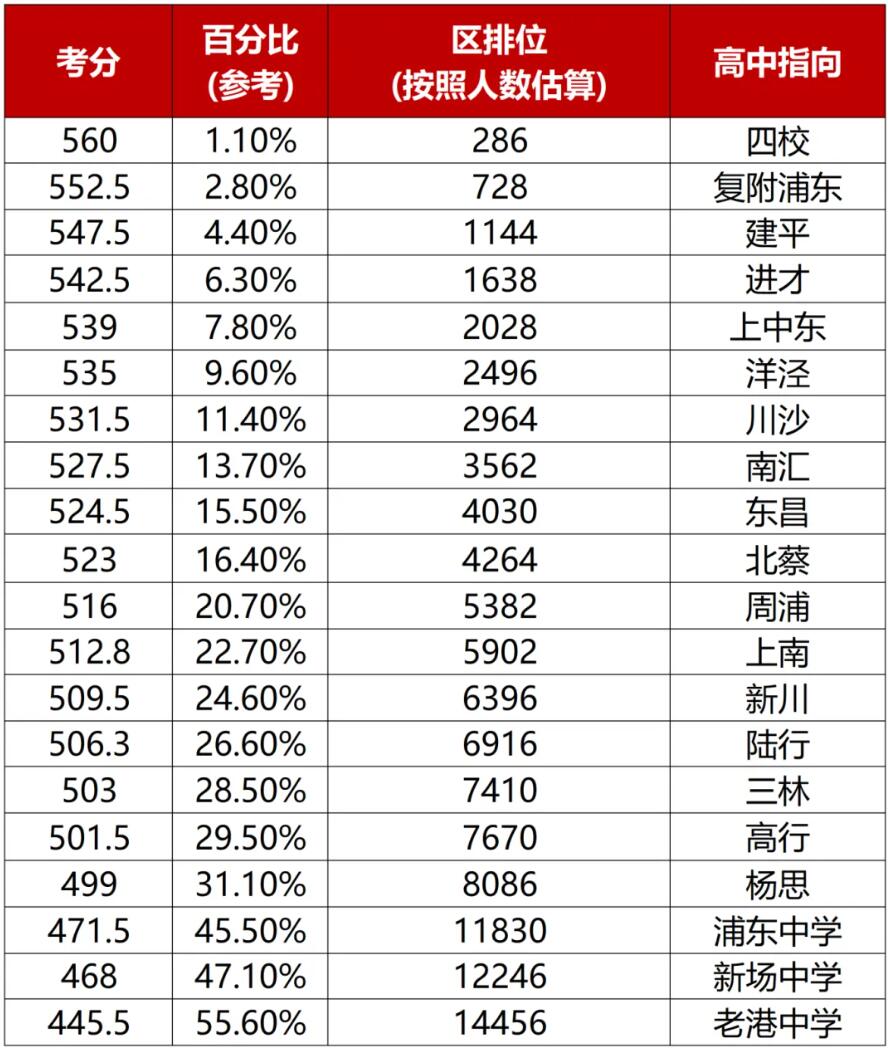 | 考分 | 百分比 (参考) | 区排位 (按照人数估算) | 高中指向 |
|---|---|---|---|
| 560 | 1.10% | 286 | 四校 |
| 552.5 | 2.80% | 728 | 复附浦东 |
| 547.5 | 4.40% | 1144 | 建平 |
| 542.5 | 6.30% | 1638 | 进才 |
| 539 | 7.80% | 2028 | 上中东 |
| 535 | 9.60% | 2496 | 洋泾 |
| 531.5 | 11.40% | 2964 | 川沙 |
| 527.5 | 13.70% | 3562 | 南汇 |
| 524.5 | 15.50% | 4030 | 东昌 |
| 523 | 16.40% | 4264 | 北蔡 |
| 516 | 20.70% | 5382 | 周浦 |
| 512.8 | 22.70% | 5902 | 上南 |
| 509.5 | 24.60% | 6396 | 新川 |
| 506.3 | 26.60% | 6916 | 陆行 |
| 503 | 28.50% | 7410 | 三林 |
| 501.5 | 29.50% | 7670 | 高行 |
| 499 | 31.10% | 8086 | 杨思 |
| 471.5 | 45.50% | 11830 | 浦东中学 |
| 468 | 47.10% | 12246 | 新场中学 |
| 445.5 | 55.60% | 14456 | 老港中学 |